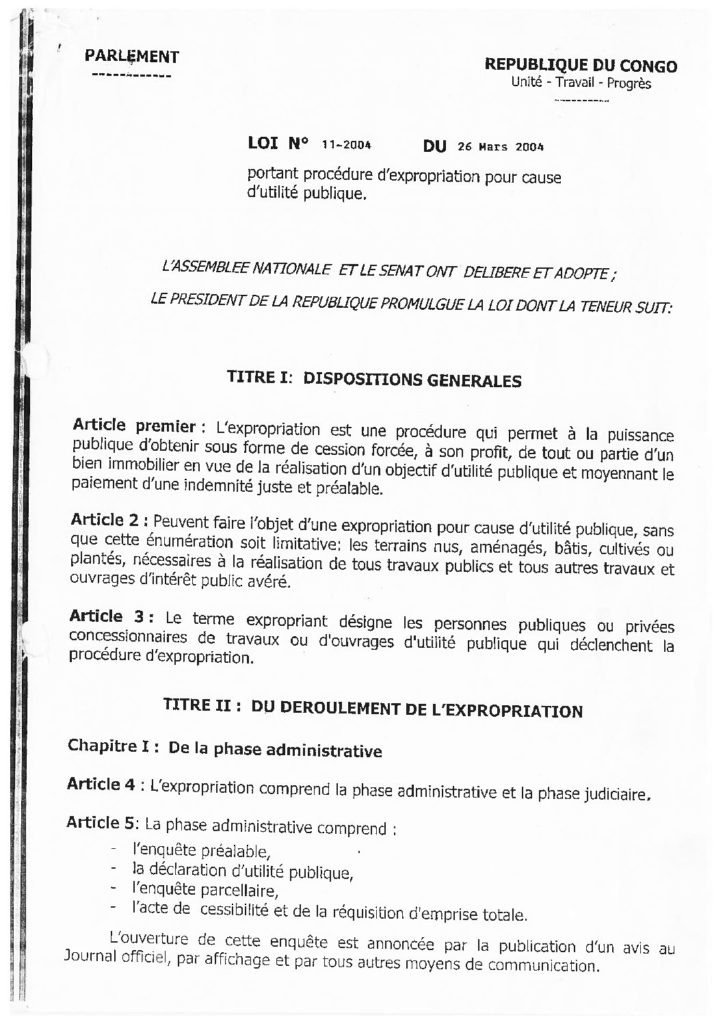 PARLEMENT
------------

REPUBLIQUE DU CONGO
Unité - Travail - Progrès
----------

LOI N° 11-2004 DU 26 Mars 2004

portant procédure d'expropriation pour cause d'utilité publique.

L'ASSEMBLEE NATIONALE ET LE SENAT ONT DELIBERE ET ADOPTE ;

LE PRESIDENT DE LA REPUBLIQUE PROMULGUE LA LOI DONT LA TENEUR SUIT:

TITRE I: DISPOSITIONS GENERALES

Article premier : L'expropriation est une procédure qui permet à la puissance publique d'obtenir sous forme de cession forcée, à son profit, de tout ou partie d'un bien immobilier en vue de la réalisation d'un objectif d'utilité publique et moyennant le paiement d'une indemnité juste et préalable.

Article 2 : Peuvent faire l'objet d'une expropriation pour cause d'utilité publique, sans que cette énumération soit limitative: les terrains nus, aménagés, bâtis, cultivés ou plantés, nécessaires à la réalisation de tous travaux publics et tous autres travaux et ouvrages d'intérêt public avéré.

Article 3 : Le terme expropriant désigne les personnes publiques ou privées concessionnaires de travaux ou d'ouvrages d'utilité publique qui déclenchent la procédure d'expropriation.

TITRE II : DU DEROULEMENT DE L'EXPROPRIATION

Chapitre I : De la phase administrative

Article 4 : L'expropriation comprend la phase administrative et la phase judiciaire.

Article 5: La phase administrative comprend :
- l'enquête préalable,
- la déclaration d'utilité publique,
- l'enquête parcellaire,
- l'acte de cessibilité et de la réquisition d'emprise totale.

L'ouverture de cette enquête est annoncée par la publication d'un avis au Journal officiel, par affichage et par tous autres moyens de communication.